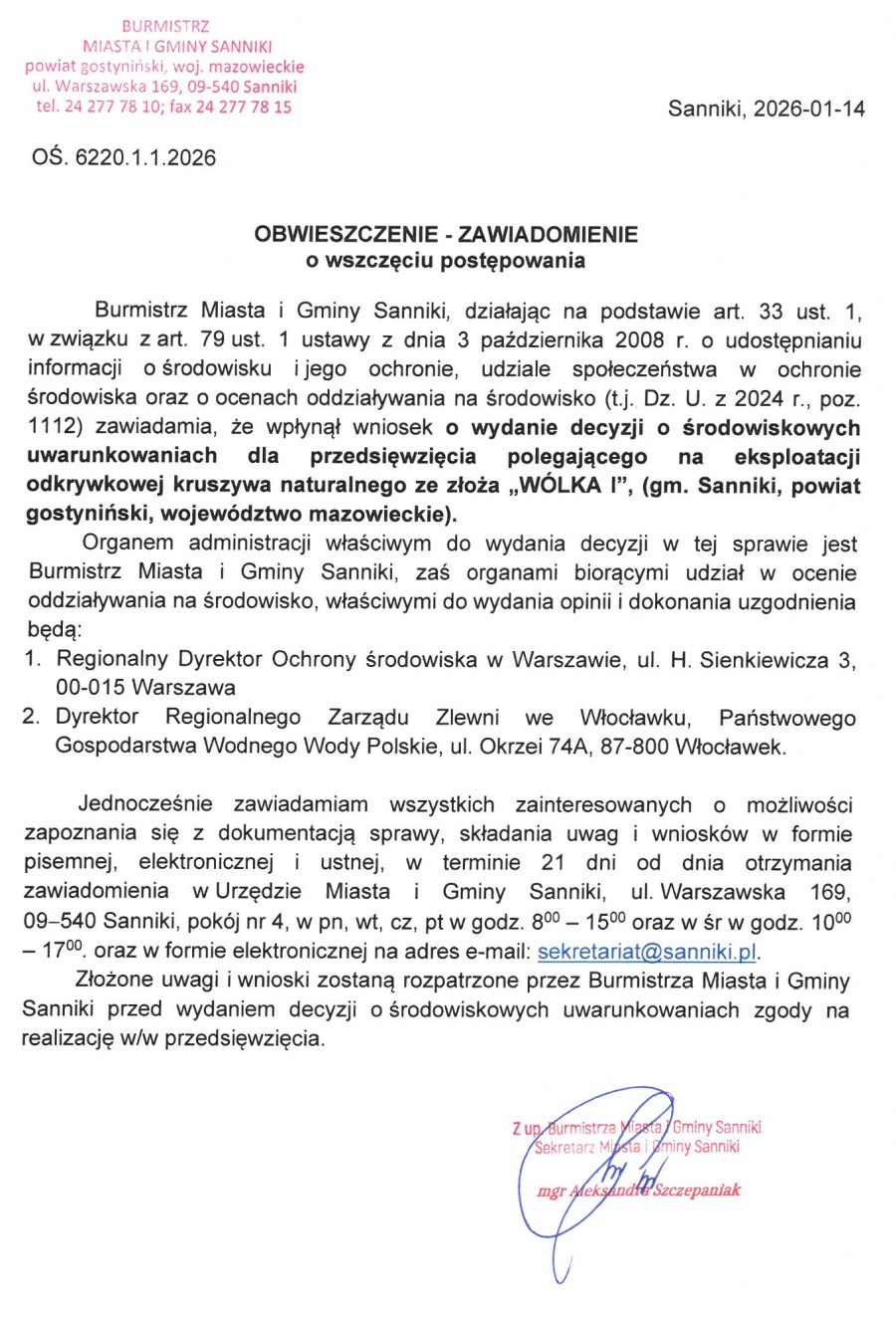 BURMISTRZ
MIASTA I GMINY SANNIKI
powiat gostyniński, woj. mazowieckie
ul. Warszawska 169, 09-540 Sanniki
tel. 24 277 78 10; fax 24 277 78 15

Sanniki, 2026-01-14

OŚ. 6220.1.1.2026

OBWIESZCZENIE - ZAWIADOMIENIE
o wszczęciu postępowania

Burmistrz Miasta i Gminy Sanniki, działając na podstawie art. 33 ust. 1, w związku z art. 79 ust. 1 ustawy z dnia 3 października 2008 r. o udostępnianiu informacji o środowisku i jego ochronie, udziale społeczeństwa w ochronie środowiska oraz o ocenach oddziaływania na środowisko (t.j. Dz. U. z 2024 r., poz. 1112) zawiadamia, że wpłynął wniosek o wydanie decyzji o środowiskowych uwarunkowaniach dla przedsięwzięcia polegającego na eksploatacji odkrywkowej kruszywa naturalnego ze złoża „WÓLKA I", (gm. Sanniki, powiat gostyniński, województwo mazowieckie).

Organem administracji właściwym do wydania decyzji w tej sprawie jest Burmistrz Miasta i Gminy Sanniki, zaś organami biorącymi udział w ocenie oddziaływania na środowisko, właściwymi do wydania opinii i dokonania uzgodnienia będą:
1. Regionalny Dyrektor Ochrony środowiska w Warszawie, ul. H. Sienkiewicza 3, 00-015 Warszawa
2. Dyrektor Regionalnego Zarządu Zlewni we Włocławku, Państwowego Gospodarstwa Wodnego Wody Polskie, ul. Okrzei 74A, 87-800 Włocławek.

Jednocześnie zawiadamiam wszystkich zainteresowanych o możliwości zapoznania się z dokumentacją sprawy, składania uwag i wniosków w formie pisemnej, elektronicznej i ustnej, w terminie 21 dni od dnia otrzymania zawiadomienia w Urzędzie Miasta i Gminy Sanniki, ul. Warszawska 169, 09–540 Sanniki, pokój nr 4, w pn, wt, cz, pt w godz. $8^{00}$ – $15^{00}$ oraz w śr w godz. $10^{00}$ – $17^{00}$. oraz w formie elektronicznej na adres e-mail: sekretariat@sanniki.pl.

Złożone uwagi i wnioski zostaną rozpatrzone przez Burmistrza Miasta i Gminy Sanniki przed wydaniem decyzji o środowiskowych uwarunkowaniach zgody na realizację w/w przedsięwzięcia.

Z up. Burmistrza Miasta i Gminy Sanniki
Sekretarz Miasta i Gminy Sanniki
mgr Aleksandra Szczepaniak